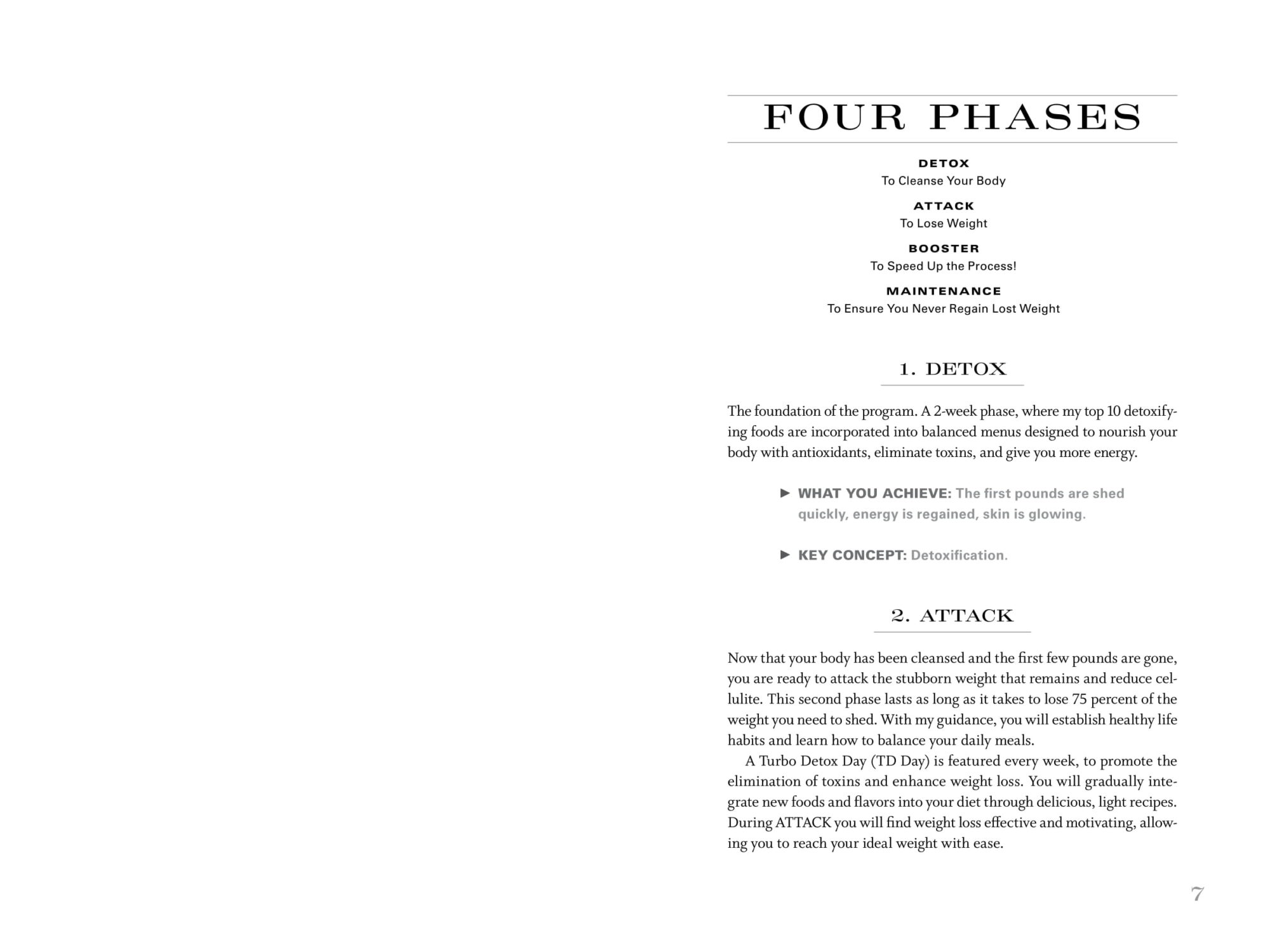 FOUR PHASES

DETOX
To Cleanse Your Body

ATTACK
To Lose Weight

BOOSTER
To Speed Up the Process!

MAINTENANCE
To Ensure You Never Regain Lost Weight

1. DETOX

The foundation of the program. A 2-week phase, where my top 10 detoxifying foods are incorporated into balanced menus designed to nourish your body with antioxidants, eliminate toxins, and give you more energy.

► WHAT YOU ACHIEVE: The first pounds are shed quickly, energy is regained, skin is glowing.

► KEY CONCEPT: Detoxification.

2. ATTACK

Now that your body has been cleansed and the first few pounds are gone, you are ready to attack the stubborn weight that remains and reduce cellulite. This second phase lasts as long as it takes to lose 75 percent of the weight you need to shed. With my guidance, you will establish healthy life habits and learn how to balance your daily meals.

A Turbo Detox Day (TD Day) is featured every week, to promote the elimination of toxins and enhance weight loss. You will gradually integrate new foods and flavors into your diet through delicious, light recipes. During ATTACK you will find weight loss effective and motivating, allowing you to reach your ideal weight with ease.

7